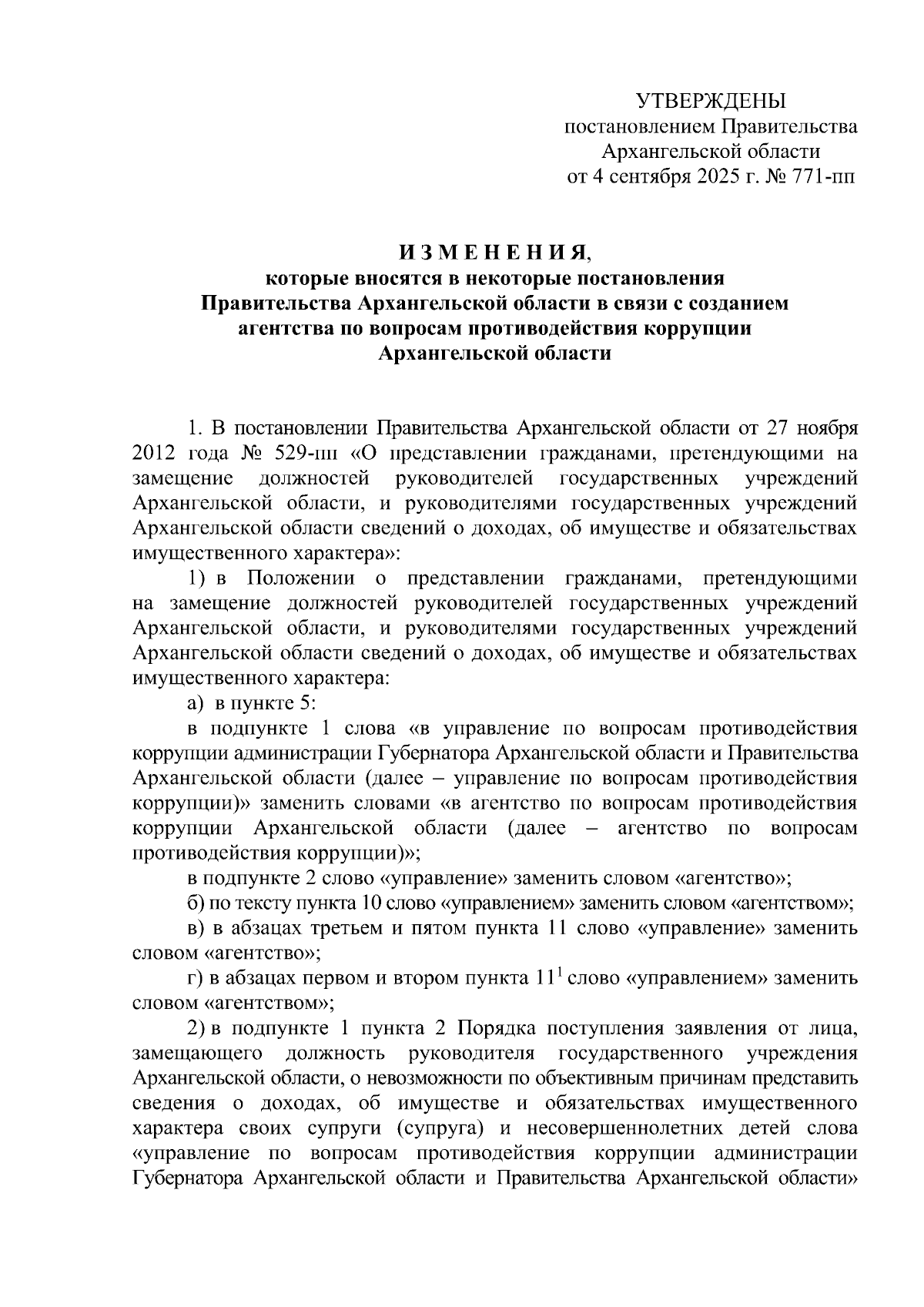 УТВЕРЖДЕНЫ
постановлением Правительства
Архангельской области
от 4 сентября 2025 г. № 771-пп

И З М Е Н Е Н И Я,
которые вносятся в некоторые постановления
Правительства Архангельской области в связи с созданием
агентства по вопросам противодействия коррупции
Архангельской области

1. В постановлении Правительства Архангельской области от 27 ноября 2012 года № 529-пп «О представлении гражданами, претендующими на замещение должностей руководителей государственных учреждений Архангельской области, и руководителями государственных учреждений Архангельской области сведений о доходах, об имуществе и обязательствах имущественного характера»:

1) в Положении о представлении гражданами, претендующими на замещение должностей руководителей государственных учреждений Архангельской области, и руководителями государственных учреждений Архангельской области сведений о доходах, об имуществе и обязательствах имущественного характера:

а) в пункте 5:

в подпункте 1 слова «в управление по вопросам противодействия коррупции администрации Губернатора Архангельской области и Правительства Архангельской области (далее – управление по вопросам противодействия коррупции)» заменить словами «в агентство по вопросам противодействия коррупции Архангельской области (далее – агентство по вопросам противодействия коррупции)»;

в подпункте 2 слово «управление» заменить словом «агентство»;

б) по тексту пункта 10 слово «управлением» заменить словом «агентством»;

в) в абзацах третьем и пятом пункта 11 слово «управление» заменить словом «агентство»;

г) в абзацах первом и втором пункта $11^1$ слово «управлением» заменить словом «агентством»;

2) в подпункте 1 пункта 2 Порядка поступления заявления от лица, замещающего должность руководителя государственного учреждения Архангельской области, о невозможности по объективным причинам представить сведения о доходах, об имуществе и обязательствах имущественного характера своих супруги (супруга) и несовершеннолетних детей слова «управление по вопросам противодействия коррупции администрации Губернатора Архангельской области и Правительства Архангельской области»